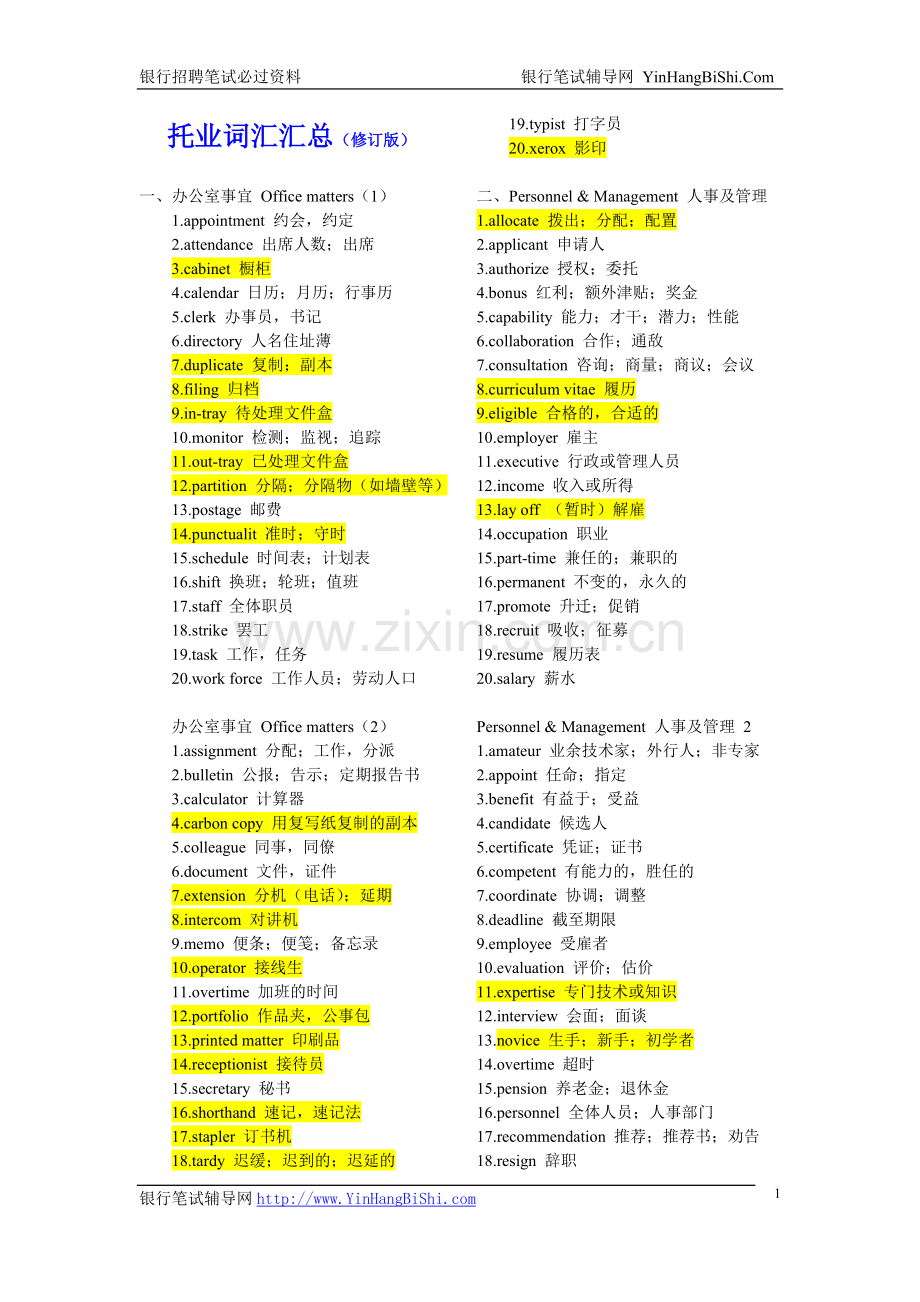 银行招聘笔试必过资料　　银行笔试辅导网 YinHangBiShi.Com

托业词汇汇总（修订版）

一、办公室事宜 Office matters（1）
1.appointment 约会，约定
2.attendance 出席人数；出席
3.cabinet 橱柜
4.calendar 日历；月历；行事历
5.clerk 办事员，书记
6.directory 人名住址薄
7.duplicate 复制；副本
8.filing 归档
9.in-tray 待处理文件盒
10.monitor 检测；监视；追踪
11.out-tray 已处理文件盒
12.partition 分隔；分隔物（如墙壁等）
13.postage 邮费
14.punctualit 准时；守时
15.schedule 时间表；计划表
16.shift 换班；轮班；值班
17.staff 全体职员
18.strike 罢工
19.task 工作，任务
20.work force 工作人员；劳动人口

办公室事宜 Office matters（2）
1.assignment 分配；工作，分派
2.bulletin 公报；告示；定期报告书
3.calculator 计算器
4.carbon copy 用复写纸复制的副本
5.colleague 同事，同僚
6.document 文件，证件
7.extension 分机（电话）；延期
8.intercom 对讲机
9.memo 便条；便笺；备忘录
10.operator 接线生
11.overtime 加班的时间
12.portfolio 作品夹，公事包
13.printed matter 印刷品
14.receptionist 接待员
15.secretary 秘书
16.shorthand 速记，速记法
17.stapler 订书机
18.tardy 迟缓；迟到的；迟延的

19.typist 打字员
20.xerox 影印

二、Personnel & Management 人事及管理
1.allocate 拨出；分配；配置
2.applicant 申请人
3.authorize 授权；委托
4.bonus 红利；额外津贴；奖金
5.capability 能力；才干；潜力；性能
6.collaboration 合作；通敌
7.consultation 咨询；商量；商议；会议
8.curriculum vitae 履历
9.eligible 合格的，合适的
10.employer 雇主
11.executive 行政或管理人员
12.income 收入或所得
13.lay off （暂时）解雇
14.occupation 职业
15.part-time 兼任的；兼职的
16.permanent 不变的，永久的
17.promote 升迁；促销
18.recruit 吸收；征募
19.resume 履历表
20.salary 薪水

Personnel & Management 人事及管理 2
1.amateur 业余技术家；外行人；非专家
2.appoint 任命；指定
3.benefit 有益于；受益
4.candidate 候选人
5.certificate 凭证；证书
6.competent 有能力的，胜任的
7.coordinate 协调；调整
8.deadline 截至期限
9.employee 受雇者
10.evaluation 评价；估价
11.expertise 专门技术或知识
12.interview 会面；面谈
13.novice 生手；新手；初学者
14.overtime 超时
15.pension 养老金；退休金
16.personnel 全体人员；人事部门
17.recommendation 推荐；推荐书；劝告
18.resign 辞职

www.zixin.com.cn

银行笔试辅导网 http://www.YinHangBiShi.com　　1